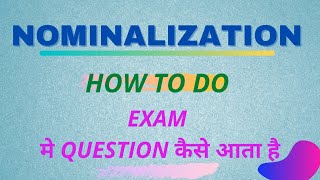 NOMINALIZATION

HOW TO DO

EXAM
मे QUESTION कैसे आता है